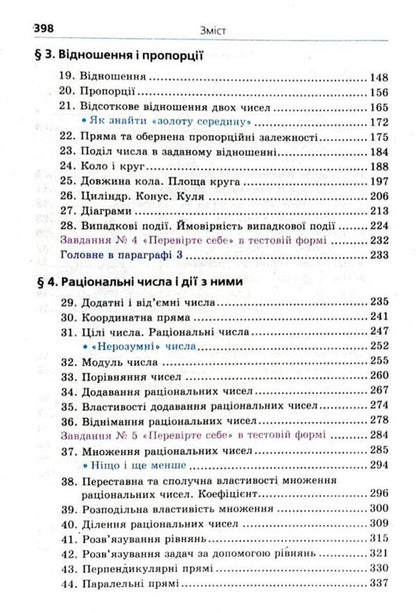 398 Зміст

§ 3. Відношення і пропорції

19. Відношення 148
20. Пропорції 156
21. Відсоткове відношення двох чисел 165
• Як знайти «золоту середину» 172
22. Пряма та обернена пропорційні залежності 175
23. Поділ числа в заданому відношенні 184
24. Коло і круг 188
25. Довжина кола. Площа круга 197
26. Циліндр. Конус. Куля 206
27. Діаграми 213
28. Випадкові події. Ймовірність випадкової події 224
Завдання № 4 «Перевірте себе» в тестовій формі 232
Головне в параграфі 3 233

§ 4. Раціональні числа і дії з ними

29. Додатні і від'ємні числа 235
30. Координатна пряма 241
31. Цілі числа. Раціональні числа 247
• «Нерозумні» числа 252
32. Модуль числа 255
33. Порівняння чисел 260
34. Додавання раціональних чисел 267
35. Властивості додавання раціональних чисел 274
36. Віднімання раціональних чисел 278
Завдання № 5 «Перевірте себе» в тестовій формі 284
37. Множення раціональних чисел 285
• Ніщо і ще менше 294
38. Переставна та сполучна властивості множення раціональних чисел. Коефіцієнт 296
39. Розподільна властивість множення 300
40. Ділення раціональних чисел 309
41. Розв'язування рівнянь 315
42. Розв'язування задач за допомогою рівнянь 321
43. Перпендикулярні прямі 330
44. Паралельні прямі 337